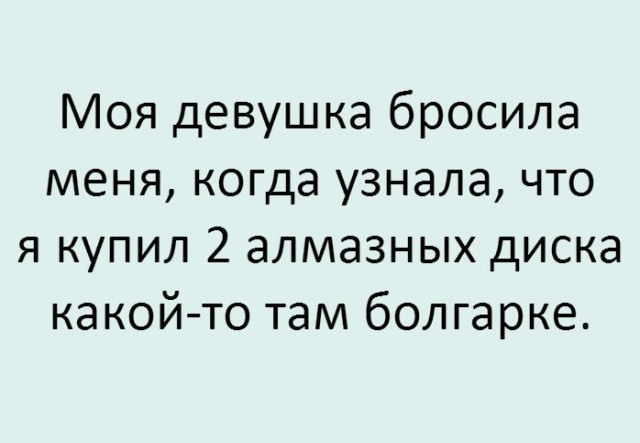 Моя девушка бросила меня, когда узнала, что я купил 2 алмазных диска какой-то там болгарке.